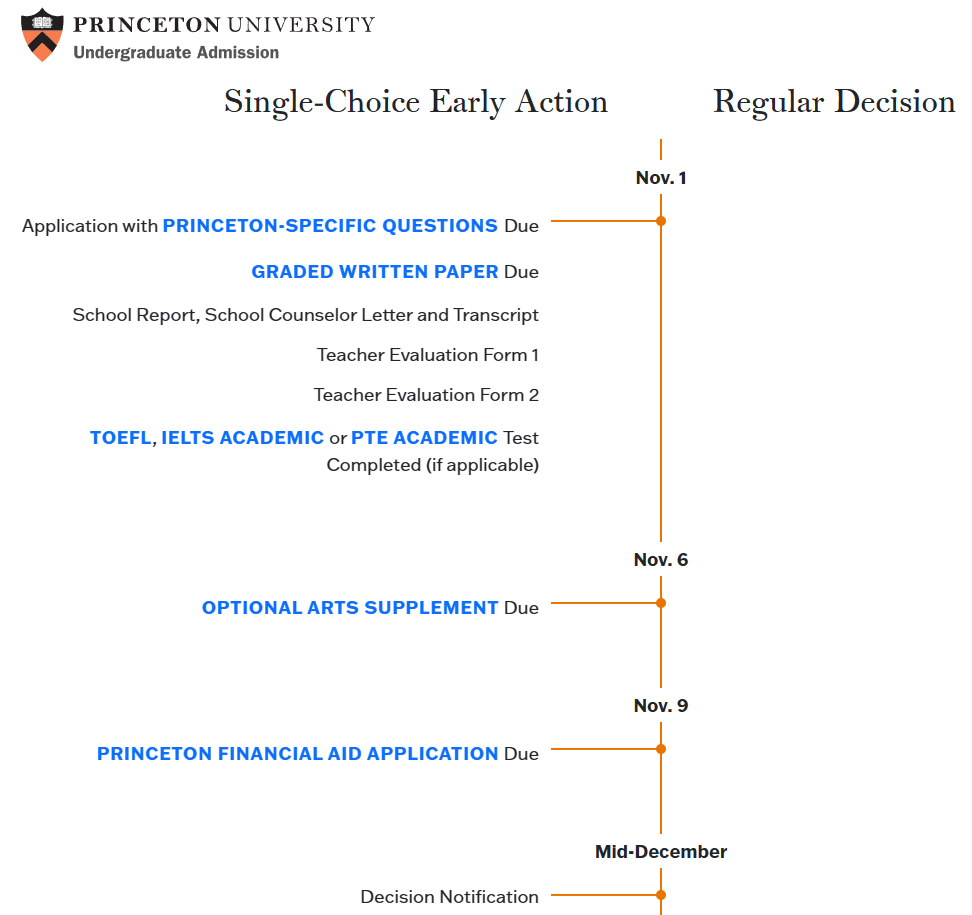 PRINCETON UNIVERSITY
Undergraduate Admission

Single-Choice Early Action

Regular Decision

Nov. 1

Application with PRINCETON-SPECIFIC QUESTIONS Due

GRADED WRITTEN PAPER Due

School Report, School Counselor Letter and Transcript

Teacher Evaluation Form 1

Teacher Evaluation Form 2

TOEFL, IELTS ACADEMIC or PTE ACADEMIC Test Completed (if applicable)

Nov. 6

OPTIONAL ARTS SUPPLEMENT Due

Nov. 9

PRINCETON FINANCIAL AID APPLICATION Due

Mid-December

Decision Notification